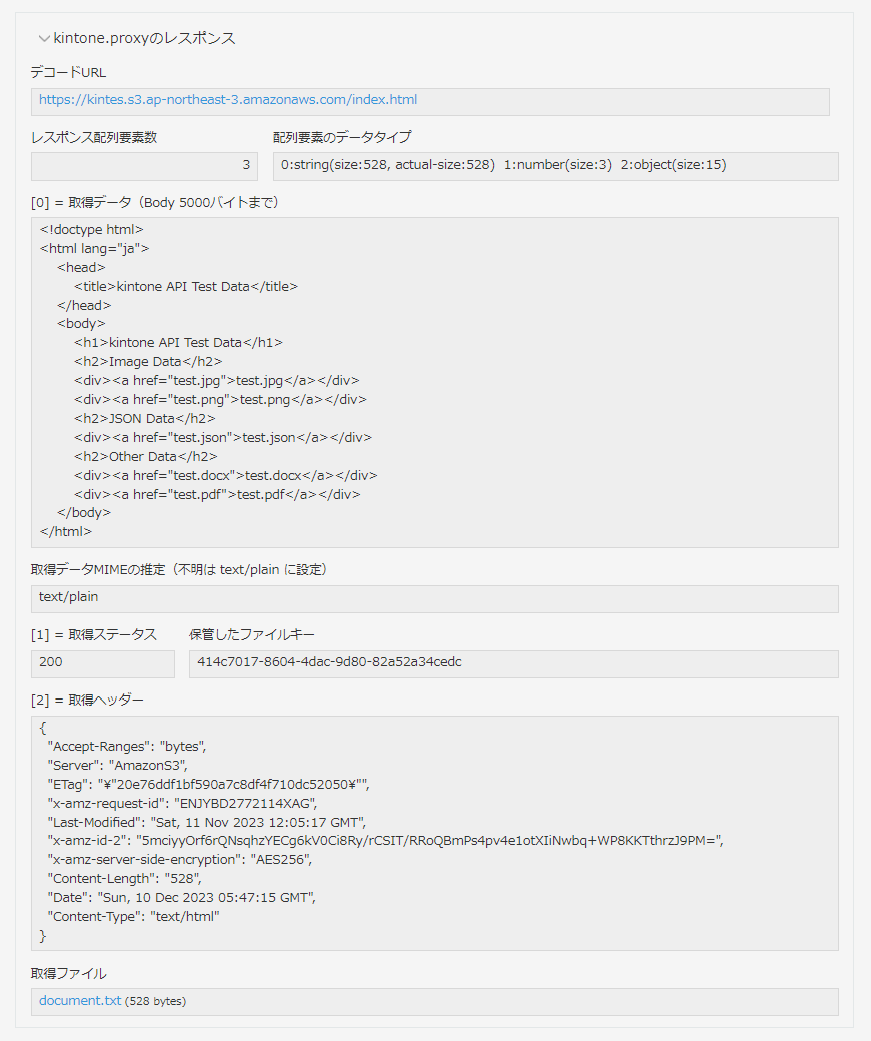 kintone.proxyのレスポンス

デコードURL

https://kintes.s3.ap-northeast-3.amazonaws.com/index.html

レスポンス配列要素数

3

配列要素のデータタイプ

0:string(size:528, actual-size:528) 1:number(size:3) 2:object(size:15)

[0] = 取得データ（Body 5000バイトまで）

<!doctype html>
<html lang="ja">
<head>
<title>kintone API Test Data</title>
</head>
<body>
<h1>kintone API Test Data</h1>
<h2>Image Data</h2>
<div><a href="test.jpg">test.jpg</a></div>
<div><a href="test.png">test.png</a></div>
<h2>JSON Data</h2>
<div><a href="test.json">test.json</a></div>
<h2>Other Data</h2>
<div><a href="test.docx">test.docx</a></div>
<div><a href="test.pdf">test.pdf</a></div>
</body>
</html>

取得データMIMEの推定（不明は text/plain に設定）

text/plain

[1] = 取得ステータス

200

保管したファイルキー

414c7017-8604-4dac-9d80-82a52a34cedc

[2] = 取得ヘッダー

{
"Accept-Ranges": "bytes",
"Server": "AmazonS3",
"ETag": "¥"20e76ddf1bf590a7c8df4f710dc52050¥"",
"x-amz-request-id": "ENJYBD2772114XAG",
"Last-Modified": "Sat, 11 Nov 2023 12:05:17 GMT",
"x-amz-id-2": "5mciyyOrf6rQNsqhzYECg6kV0Ci8Ry/rCSIT/RRoQBmPs4pv4e1otXIiNwbq+WP8KKTthrzJ9PM=",
"x-amz-server-side-encryption": "AES256",
"Content-Length": "528",
"Date": "Sun, 10 Dec 2023 05:47:15 GMT",
"Content-Type": "text/html"
}

取得ファイル

document.txt (528 bytes)